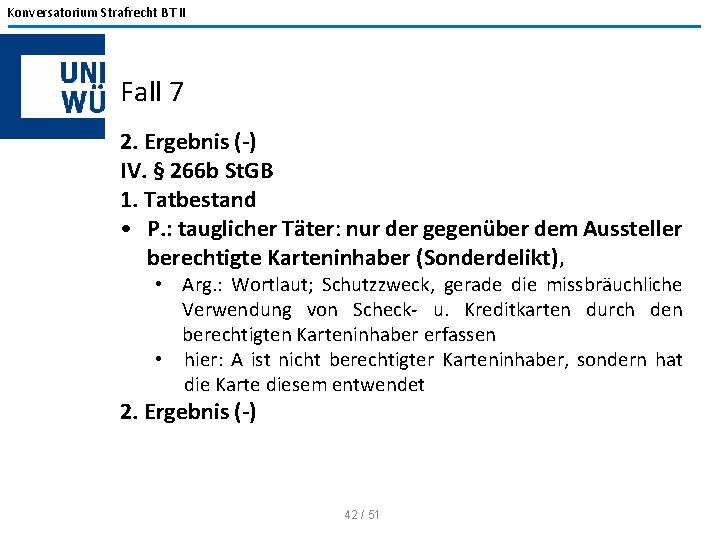 Konversatorium Strafrecht BT II

UNI WÜ

Fall 7

2. Ergebnis (-)
IV. § 266b StGB
1. Tatbestand

• P.: tauglicher Täter: nur der gegenüber dem Aussteller berechtigte Karteninhaber (Sonderdelikt),
  • Arg.: Wortlaut; Schutzzweck, gerade die missbräuchliche Verwendung von Scheck- u. Kreditkarten durch den berechtigten Karteninhaber erfassen
  • hier: A ist nicht berechtigter Karteninhaber, sondern hat die Karte diesem entwendet

2. Ergebnis (-)

42 / 51